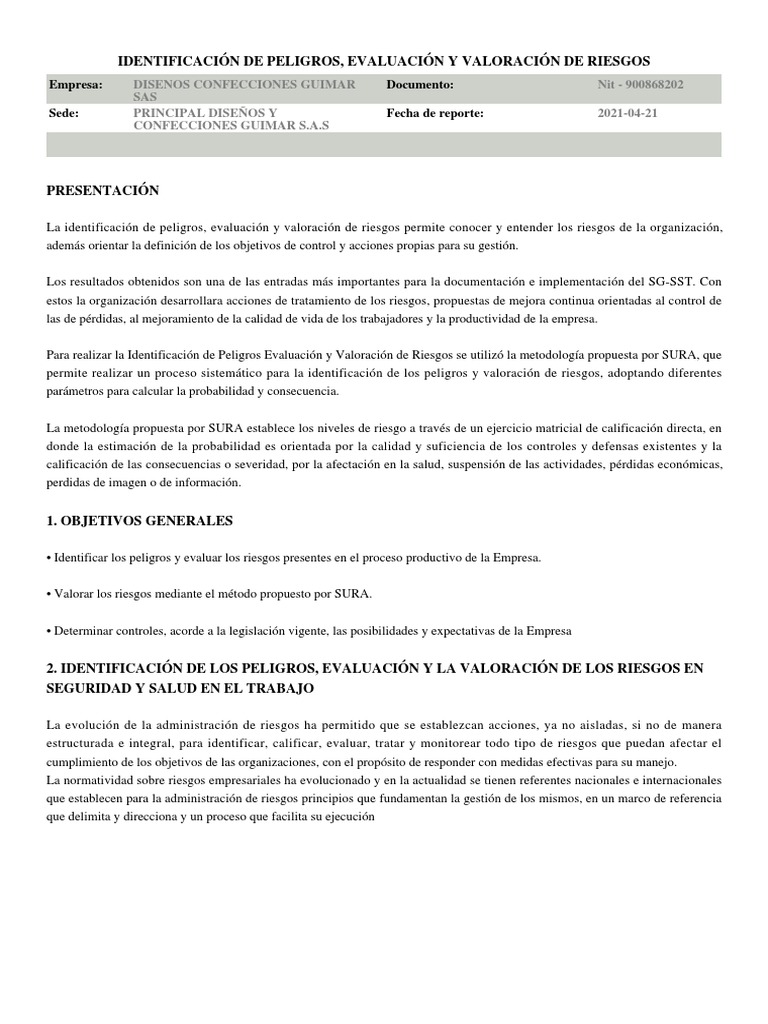 IDENTIFICACIÓN DE PELIGROS, EVALUACIÓN Y VALORACIÓN DE RIESGOS

| Empresa: | DISENOS CONFECCIONES GUIMAR SAS | Documento: | Nit - 900868202 |
|---|---|---|---|
| Sede: | PRINCIPAL DISEÑOS Y CONFECCIONES GUIMAR S.A.S | Fecha de reporte: | 2021-04-21 |

PRESENTACIÓN

La identificación de peligros, evaluación y valoración de riesgos permite conocer y entender los riesgos de la organización, además orientar la definición de los objetivos de control y acciones propias para su gestión.

Los resultados obtenidos son una de las entradas más importantes para la documentación e implementación del SG-SST. Con estos la organización desarrollara acciones de tratamiento de los riesgos, propuestas de mejora continua orientadas al control de las de pérdidas, al mejoramiento de la calidad de vida de los trabajadores y la productividad de la empresa.

Para realizar la Identificación de Peligros Evaluación y Valoración de Riesgos se utilizó la metodología propuesta por SURA, que permite realizar un proceso sistemático para la identificación de los peligros y valoración de riesgos, adoptando diferentes parámetros para calcular la probabilidad y consecuencia.

La metodología propuesta por SURA establece los niveles de riesgo a través de un ejercicio matricial de calificación directa, en donde la estimación de la probabilidad es orientada por la calidad y suficiencia de los controles y defensas existentes y la calificación de las consecuencias o severidad, por la afectación en la salud, suspensión de las actividades, pérdidas económicas, perdidas de imagen o de información.

1. OBJETIVOS GENERALES

• Identificar los peligros y evaluar los riesgos presentes en el proceso productivo de la Empresa.

• Valorar los riesgos mediante el método propuesto por SURA.

• Determinar controles, acorde a la legislación vigente, las posibilidades y expectativas de la Empresa

2. IDENTIFICACIÓN DE LOS PELIGROS, EVALUACIÓN Y LA VALORACIÓN DE LOS RIESGOS EN SEGURIDAD Y SALUD EN EL TRABAJO

La evolución de la administración de riesgos ha permitido que se establezcan acciones, ya no aisladas, si no de manera estructurada e integral, para identificar, calificar, evaluar, tratar y monitorear todo tipo de riesgos que puedan afectar el cumplimiento de los objetivos de las organizaciones, con el propósito de responder con medidas efectivas para su manejo.
La normatividad sobre riesgos empresariales ha evolucionado y en la actualidad se tienen referentes nacionales e internacionales que establecen para la administración de riesgos principios que fundamentan la gestión de los mismos, en un marco de referencia que delimita y direcciona y un proceso que facilita su ejecución